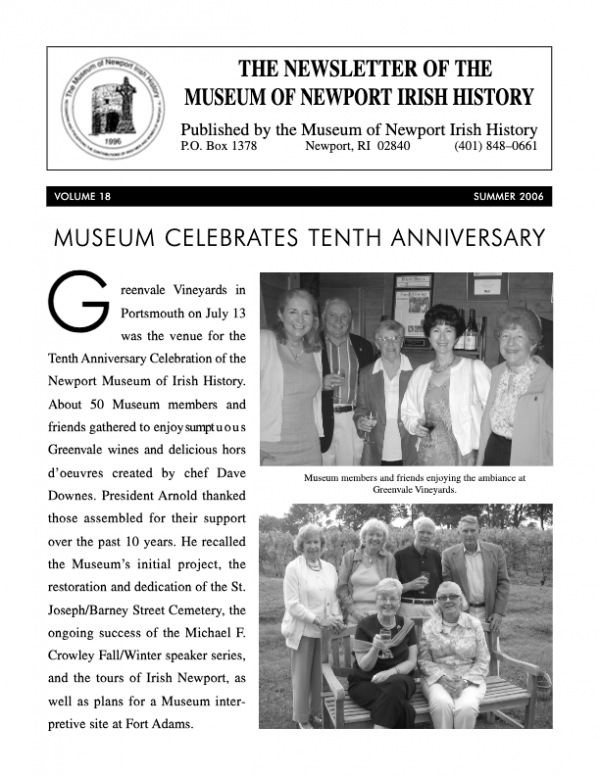 The Museum of Newport Irish History
1996

THE NEWSLETTER OF THE MUSEUM OF NEWPORT IRISH HISTORY

Published by the Museum of Newport Irish History
P.O. Box 1378 Newport, RI 02840 (401) 848–0661

VOLUME 18 SUMMER 2006

MUSEUM CELEBRATES TENTH ANNIVERSARY

Greenvale Vineyards in Portsmouth on July 13 was the venue for the Tenth Anniversary Celebration of the Newport Museum of Irish History. About 50 Museum members and friends gathered to enjoy sumptuous Greenvale wines and delicious hors d'oeuvres created by chef Dave Downes. President Arnold thanked those assembled for their support over the past 10 years. He recalled the Museum's initial project, the restoration and dedication of the St. Joseph/Barney Street Cemetery, the ongoing success of the Michael F. Crowley Fall/Winter speaker series, and the tours of Irish Newport, as well as plans for a Museum interpretive site at Fort Adams.

Museum members and friends enjoying the ambiance at Greenvale Vineyards.